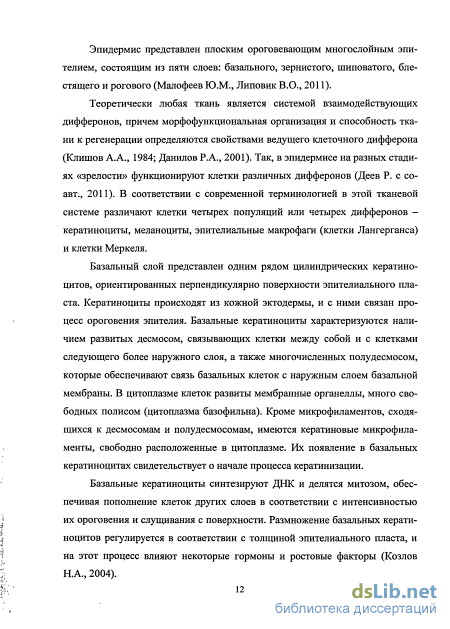 Эпидермис представлен плоским ороговевающим многослойным эпителием, состоящим из пяти слоев: базального, зернистого, шиповатого, блестящего и рогового (Малофеев Ю.М., Липовик В.О., 2011).

Теоретически любая ткань является системой взаимодействующих дифферонов, причем морфофункциональная организация и способность ткани к регенерации определяются свойствами ведущего клеточного дифферона (Клишов А.А., 1984; Данилов Р.А., 2001). Так, в эпидермисе на разных стадиях «зрелости» функционируют клетки различных дифферонов (Деев Р. с соавт., 2011). В соответствии с современной терминологией в этой тканевой системе различают клетки четырех популяций или четырех дифферонов – кератиноциты, меланоциты, эпителиальные макрофаги (клетки Лангерганса) и клетки Меркеля.

Базальный слой представлен одним рядом цилиндрических кератиноцитов, ориентированных перпендикулярно поверхности эпителиального пласта. Кератиноциты происходят из кожной эктодермы, и с ними связан процесс ороговения эпителия. Базальные кератиноциты характеризуются наличием развитых десмосом, связывающих клетки между собой и с клетками следующего более наружного слоя, а также многочисленных полудесмосом, которые обеспечивают связь базальных клеток с наружным слоем базальной мембраны. В цитоплазме клеток развиты мембранные органеллы, много свободных полисом (цитоплазма базофильна). Кроме микрофиламентов, сходящихся к десмосомам и полудесмосомам, имеются кератиновые микрофиламенты, свободно расположенные в цитоплазме. Их появление в базальных кератиноцитах свидетельствует о начале процесса кератинизации.

Базальные кератиноциты синтезируют ДНК и делятся митозом, обеспечивая пополнение клеток других слоев в соответствии с интенсивностью их ороговения и слущивания с поверхности. Размножение базальных кератиноцитов регулируется в соответствии с толщиной эпителиального пласта, и на этот процесс влияют некоторые гормоны и ростовые факторы (Козлов Н.А., 2004).

12

dsLib.net
библиотека диссертаций